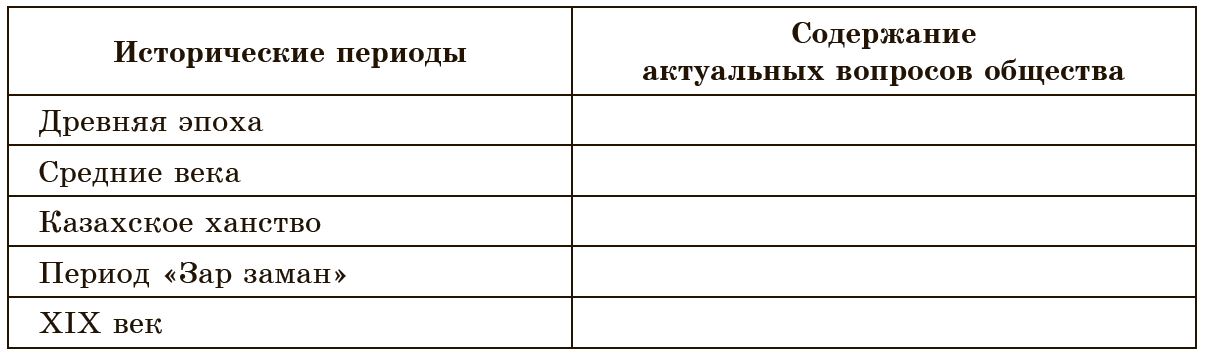 | Исторические периоды | Содержание актуальных вопросов общества |
|---|---|
| Древняя эпоха | |
| Средние века | |
| Казахское ханство | |
| Период «Зар заман» | |
| XIX век | |